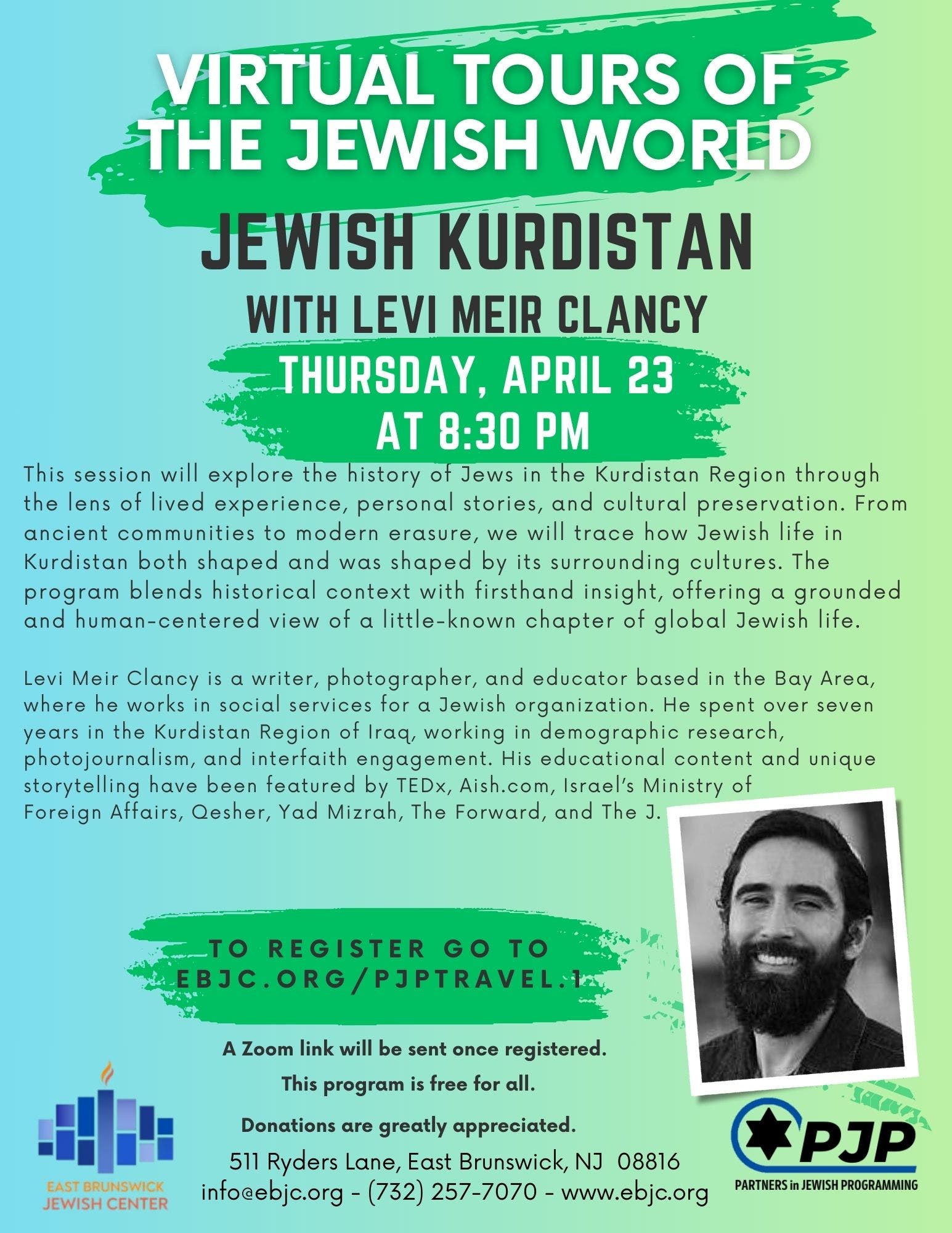 VIRTUAL TOURS OF THE JEWISH WORLD

JEWISH KURDISTAN

WITH LEVI MEIR CLANCY

THURSDAY, APRIL 23
AT 8:30 PM

This session will explore the history of Jews in the Kurdistan Region through the lens of lived experience, personal stories, and cultural preservation. From ancient communities to modern erasure, we will trace how Jewish life in Kurdistan both shaped and was shaped by its surrounding cultures. The program blends historical context with firsthand insight, offering a grounded and human-centered view of a little-known chapter of global Jewish life.

Levi Meir Clancy is a writer, photographer, and educator based in the Bay Area, where he works in social services for a Jewish organization. He spent over seven years in the Kurdistan Region of Iraq, working in demographic research, photojournalism, and interfaith engagement. His educational content and unique storytelling have been featured by TEDx, Aish.com, Israel's Ministry of Foreign Affairs, Qesher, Yad Mizrah, The Forward, and The J.

TO REGISTER GO TO
EBJC.ORG/PJPTRAVEL.1

A Zoom link will be sent once registered.

This program is free for all.

Donations are greatly appreciated.

511 Ryders Lane, East Brunswick, NJ 08816
info@ebjc.org - (732) 257-7070 - www.ebjc.org

EAST BRUNSWICK
JEWISH CENTER

PJP
PARTNERS in JEWISH PROGRAMMING